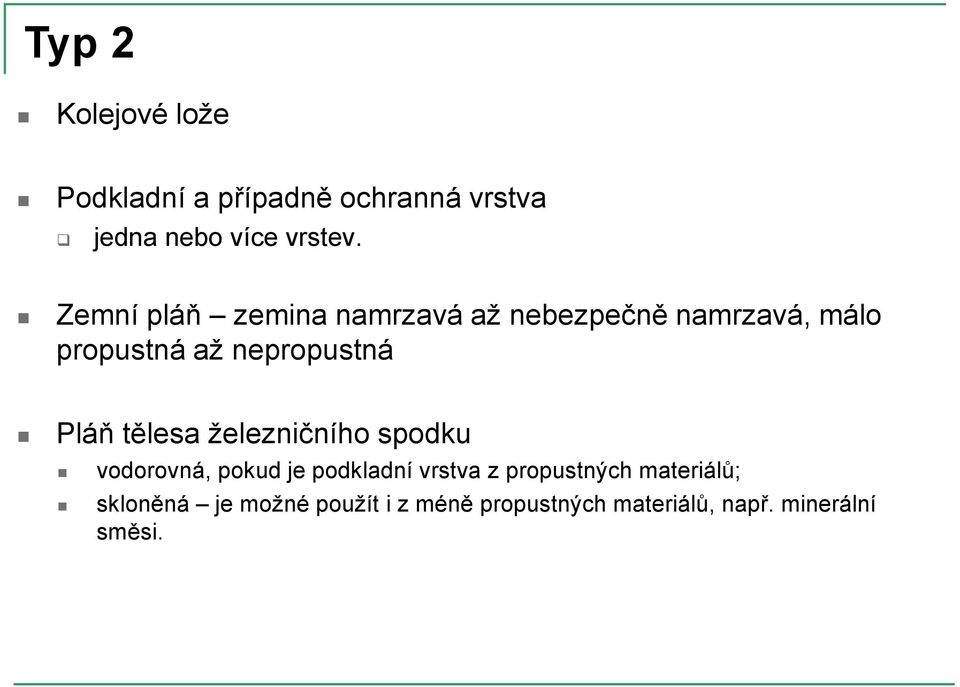 Typ 2

Kolejové lože

Podkladní a případně ochranná vrstva

jedna nebo více vrstev.

Zemní pláň – zemina namrzavá až nebezpečně namrzavá, málo propustná až nepropustná

Pláň tělesa železničního spodku

vodorovná, pokud je podkladní vrstva z propustných materiálů;

skloněná – je možné použít i z méně propustných materiálů, např. minerální směsi.